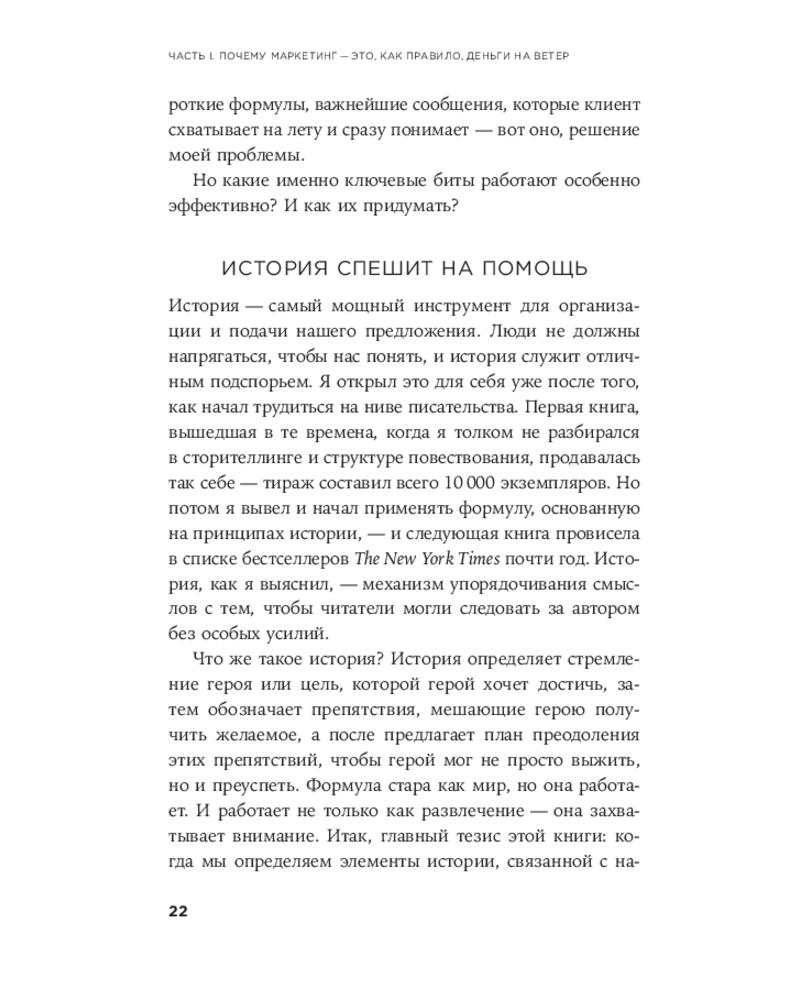 ЧАСТЬ I. ПОЧЕМУ МАРКЕТИНГ — ЭТО, КАК ПРАВИЛО, ДЕНЬГИ НА ВЕТЕР

роткие формулы, важнейшие сообщения, которые клиент схватывает на лету и сразу понимает — вот оно, решение моей проблемы.

Но какие именно ключевые биты работают особенно эффективно? И как их придумать?

ИСТОРИЯ СПЕШИТ НА ПОМОЩЬ

История — самый мощный инструмент для организации и подачи нашего предложения. Люди не должны напрягаться, чтобы нас понять, и история служит отличным подспорьем. Я открыл это для себя уже после того, как начал трудиться на ниве писательства. Первая книга, вышедшая в те времена, когда я толком не разбирался в сторителлинге и структуре повествования, продавалась так себе — тираж составил всего 10 000 экземпляров. Но потом я вывел и начал применять формулу, основанную на принципах истории, — и следующая книга провисела в списке бестселлеров The New York Times почти год. История, как я выяснил, — механизм упорядочивания смыслов с тем, чтобы читатели могли следовать за автором без особых усилий.

Что же такое история? История определяет стремление героя или цель, которой герой хочет достичь, затем обозначает препятствия, мешающие герою получить желаемое, а после предлагает план преодоления этих препятствий, чтобы герой мог не просто выжить, но и преуспеть. Формула стара как мир, но она работает. И работает не только как развлечение — она захватывает внимание. Итак, главный тезис этой книги: когда мы определяем элементы истории, связанной с на-

22